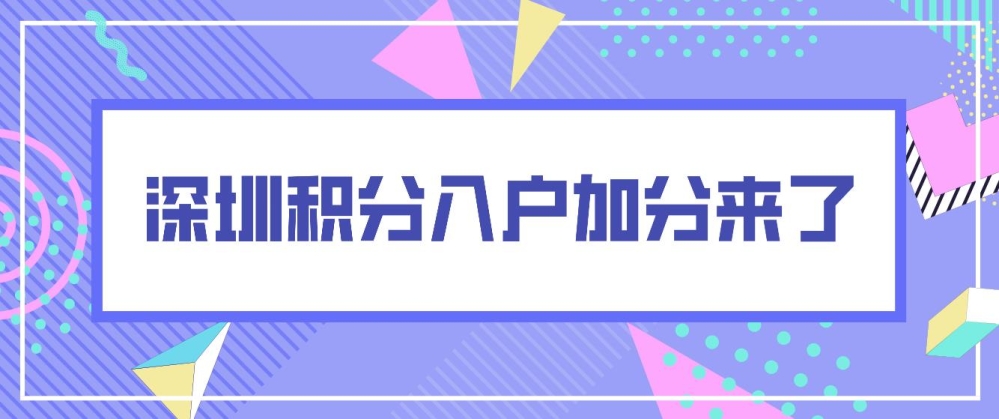 深圳积分入户加分来了